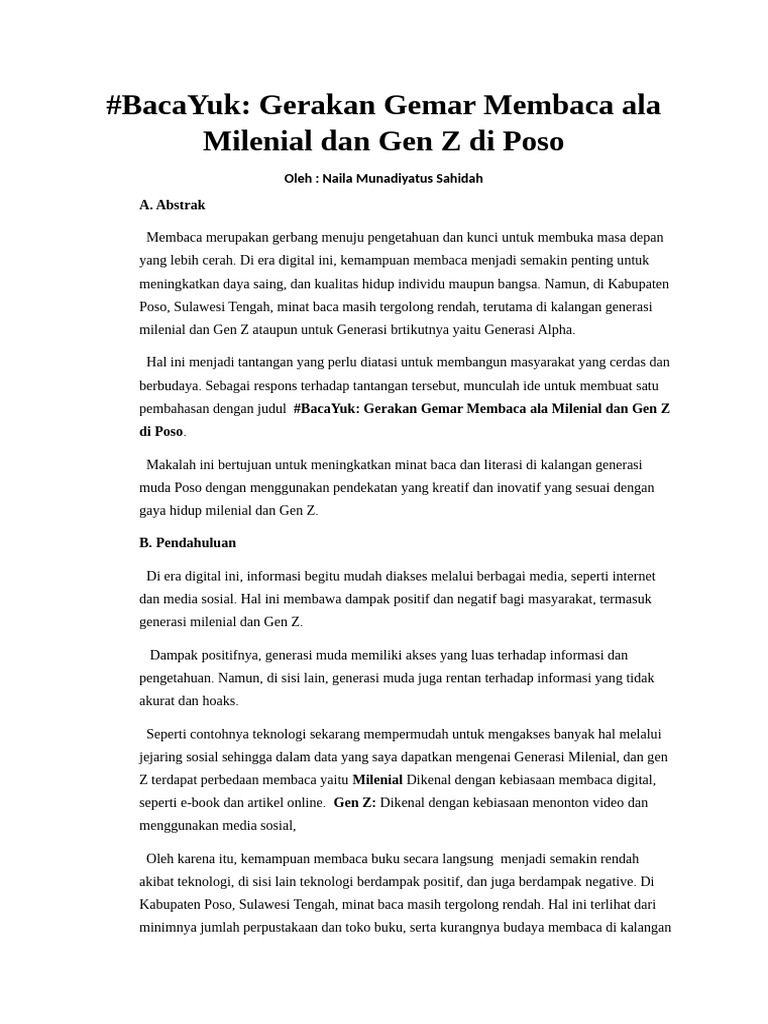 #BacaYuk: Gerakan Gemar Membaca ala Milenial dan Gen Z di Poso

Oleh : Naila Munadiyatus Sahidah

A. Abstrak

Membaca merupakan gerbang menuju pengetahuan dan kunci untuk membuka masa depan yang lebih cerah. Di era digital ini, kemampuan membaca menjadi semakin penting untuk meningkatkan daya saing, dan kualitas hidup individu maupun bangsa. Namun, di Kabupaten Poso, Sulawesi Tengah, minat baca masih tergolong rendah, terutama di kalangan generasi milenial dan Gen Z ataupun untuk Generasi brtikutnya yaitu Generasi Alpha.

Hal ini menjadi tantangan yang perlu diatasi untuk membangun masyarakat yang cerdas dan berbudaya. Sebagai respons terhadap tantangan tersebut, munculah ide untuk membuat satu pembahasan dengan judul #BacaYuk: Gerakan Gemar Membaca ala Milenial dan Gen Z di Poso.

Makalah ini bertujuan untuk meningkatkan minat baca dan literasi di kalangan generasi muda Poso dengan menggunakan pendekatan yang kreatif dan inovatif yang sesuai dengan gaya hidup milenial dan Gen Z.

B. Pendahuluan

Di era digital ini, informasi begitu mudah diakses melalui berbagai media, seperti internet dan media sosial. Hal ini membawa dampak positif dan negatif bagi masyarakat, termasuk generasi milenial dan Gen Z.

Dampak positifnya, generasi muda memiliki akses yang luas terhadap informasi dan pengetahuan. Namun, di sisi lain, generasi muda juga rentan terhadap informasi yang tidak akurat dan hoaks.

Seperti contohnya teknologi sekarang mempermudah untuk mengakses banyak hal melalui jejaring sosial sehingga dalam data yang saya dapatkan mengenai Generasi Milenial, dan gen Z terdapat perbedaan membaca yaitu Milenial Dikenal dengan kebiasaan membaca digital, seperti e-book dan artikel online. Gen Z: Dikenal dengan kebiasaan menonton video dan menggunakan media sosial,

Oleh karena itu, kemampuan membaca buku secara langsung menjadi semakin rendah akibat teknologi, di sisi lain teknologi berdampak positif, dan juga berdampak negative. Di Kabupaten Poso, Sulawesi Tengah, minat baca masih tergolong rendah. Hal ini terlihat dari minimnya jumlah perpustakaan dan toko buku, serta kurangnya budaya membaca di kalangan